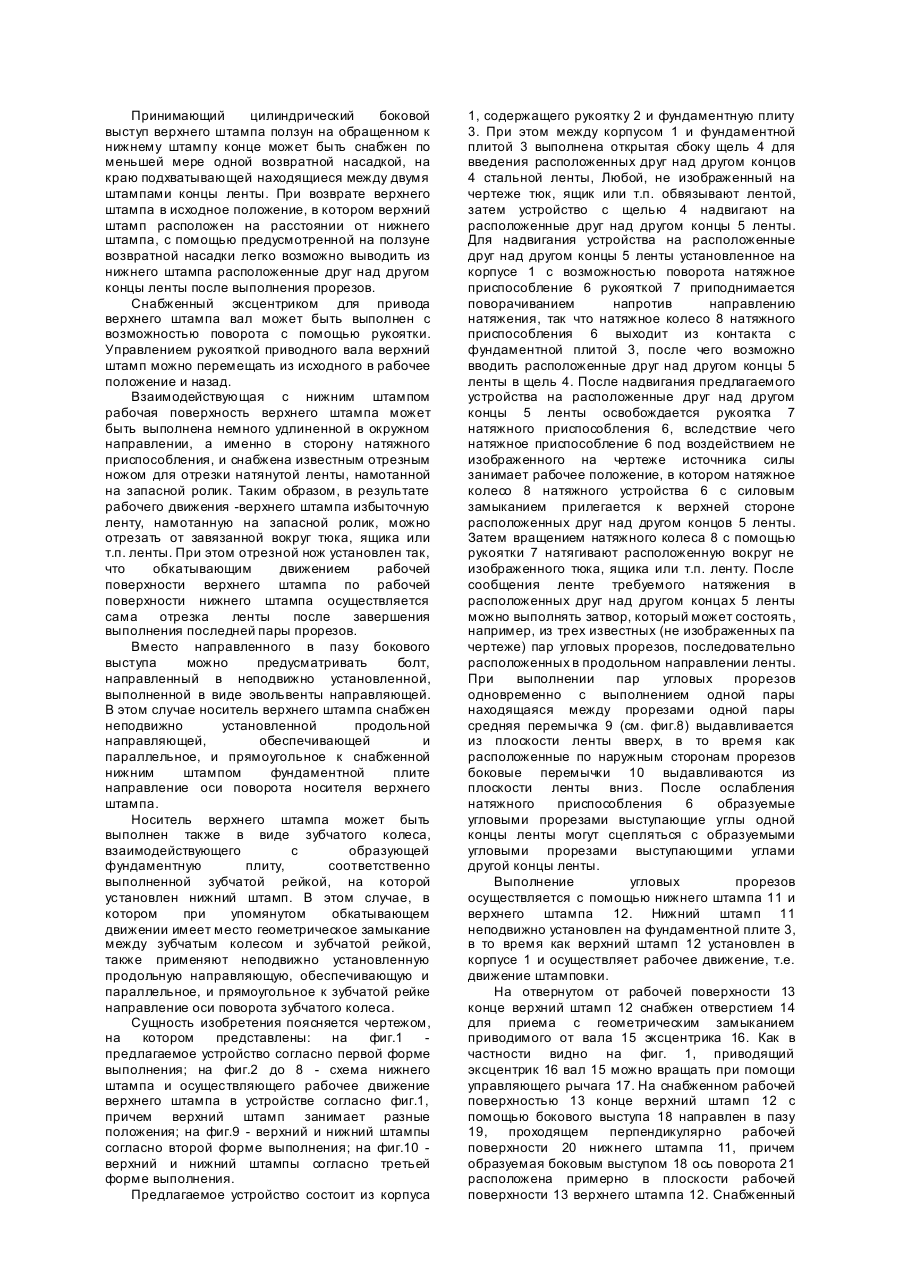 Принимающий цилиндрический боковой выступ верхнего штампа ползун на обращенном к нижнему штампу конце может быть снабжен по меньшей мере одной возвратной насадкой, на краю подхватывающей находящиеся между двумя штампами концы ленты. При возврате верхнего штампа в исходное положение, в котором верхний штамп расположен на расстоянии от нижнего штампа, с помощью предусмотренной на ползуне возвратной насадки легко возможно выводить из нижнего штампа расположенные друг над другом концы ленты после выполнения прорезов.

Снабженный эксцентриком для привода верхнего штампа вал может быть выполнен с возможностью поворота с помощью рукоятки. Управлением рукояткой приводного вала верхний штамп можно перемещать из исходного в рабочее положение и назад.

Взаимодействующая с нижним штампом рабочая поверхность верхнего штампа может быть выполнена немного удлиненной в окружном направлении, а именно в сторону натяжного приспособления, и снабжена известным отрезным ножом для отрезки натянутой ленты, намотанной на запасной ролик. Таким образом, в результате рабочего движения -верхнего штампа избыточную ленту, намотанную на запасной ролик, можно отрезать от завязанной вокруг тюка, ящика или т.п. ленты. При этом отрезной нож установлен так, что обкатывающим движением рабочей поверхности верхнего штампа по рабочей поверхности нижнего штампа осуществляется сама отрезка ленты после завершения выполнения последней пары прорезов.

Вместо направленного в пазу бокового выступа можно предусматривать болт, направленный в неподвижно установленной, выполненной в виде эвольвенты направляющей. В этом случае носитель верхнего штампа снабжен неподвижно установленной продольной направляющей, обеспечивающей и параллельное, и прямоугольное к снабженной нижним штампом фундаментной плите направление оси поворота носителя верхнего штампа.

Носитель верхнего штампа может быть выполнен также в виде зубчатого колеса, взаимодействующего с образующей фундаментную плиту, соответственно выполненной зубчатой рейкой, на которой установлен нижний штамп. В этом случае, в котором при упомянутом обкатывающем движении имеет место геометрическое замыкание между зубчатым колесом и зубчатой рейкой, также применяют неподвижно установленную продольную направляющую, обеспечивающую и параллельное, и прямоугольное к зубчатой рейке направление оси поворота зубчатого колеса.

Сущность изобретения поясняется чертежом, на котором представлены: на фиг.1 - предлагаемое устройство согласно первой форме выполнения; на фиг.2 до 8 - схема нижнего штампа и осуществляющего рабочее движение верхнего штампа в устройстве согласно фиг.1, причем верхний штамп занимает разные положения; на фиг.9 - верхний и нижний штампы согласно второй форме выполнения; на фиг.10 - верхний и нижний штампы согласно третьей форме выполнения.

Предлагаемое устройство состоит из корпуса 1, содержащего рукоятку 2 и фундаментную плиту 3. При этом между корпусом 1 и фундаментной плитой 3 выполнена открытая сбоку щель 4 для введения расположенных друг над другом концов 4 стальной ленты, Любой, не изображенный на чертеже тюк, ящик или т.п. обвязывают лентой, затем устройство с щелью 4 надвигают на расположенные друг над другом концы 5 ленты. Для надвигания устройства на расположенные друг над другом концы 5 ленты установленное на корпусе 1 с возможностью поворота натяжное приспособление 6 рукояткой 7 приподнимается поворачиванием напротив направлению натяжения, так что натяжное колесо 8 натяжного приспособления 6 выходит из контакта с фундаментной плитой 3, после чего возможно вводить расположенные друг над другом концы 5 ленты в щель 4. После надвигания предлагаемого устройства на расположенные друг над другом концы 5 ленты освобождается рукоятка 7 натяжного приспособления 6, вследствие чего натяжное приспособление 6 под воздействием не изображенного на чертеже источника силы занимает рабочее положение, в котором натяжное колесо 8 натяжного устройства 6 с силовым замыканием прилегается к верхней стороне расположенных друг над другом концов 5 ленты. Затем вращением натяжного колеса 8 с помощью рукоятки 7 натягивают расположенную вокруг не изображенного тюка, ящика или т.п. ленту. После сообщения ленте требуемого натяжения в расположенных друг над другом концах 5 ленты можно выполнять затвор, который может состоять, например, из трех известных (не изображенных па чертеже) пар угловых прорезов, последовательно расположенных в продольном направлении ленты. При выполнении пар угловых прорезов одновременно с выполнением одной пары находящаяся между прорезами одной пары средняя перемычка 9 (см. фиг.8) выдавливается из плоскости ленты вверх, в то время как расположенные по наружным сторонам прорезов боковые перемычки 10 выдавливаются из плоскости ленты вниз. После ослабления натяжного приспособления 6 образуемые угловыми прорезами выступающие углы одной концы ленты могут сцепляться с образуемыми угловыми прорезами выступающими углами другой концы ленты.

Выполнение угловых прорезов осуществляется с помощью нижнего штампа 11 и верхнего штампа 12. Нижний штамп 11 неподвижно установлен на фундаментной плите 3, в то время как верхний штамп 12 установлен в корпусе 1 и осуществляет рабочее движение, т.е. движение штамповки.

На отвернутом от рабочей поверхности 13 конце верхний штамп 12 снабжен отверстием 14 для приема с геометрическим замыканием приводимого от вала 15 эксцентрика 16. Как в частности видно на фиг. 1, приводящий эксцентрик 16 вал 15 можно вращать при помощи управляющего рычага 17. На снабженном рабочей поверхностью 13 конце верхний штамп 12 с помощью бокового выступа 18 направлен в пазу 19, проходящем перпендикулярно рабочей поверхности 20 нижнего штампа 11, причем образуемая боковым выступом 18 ось поворота 21 расположена примерно в плоскости рабочей поверхности 13 верхнего штампа 12. Снабженный